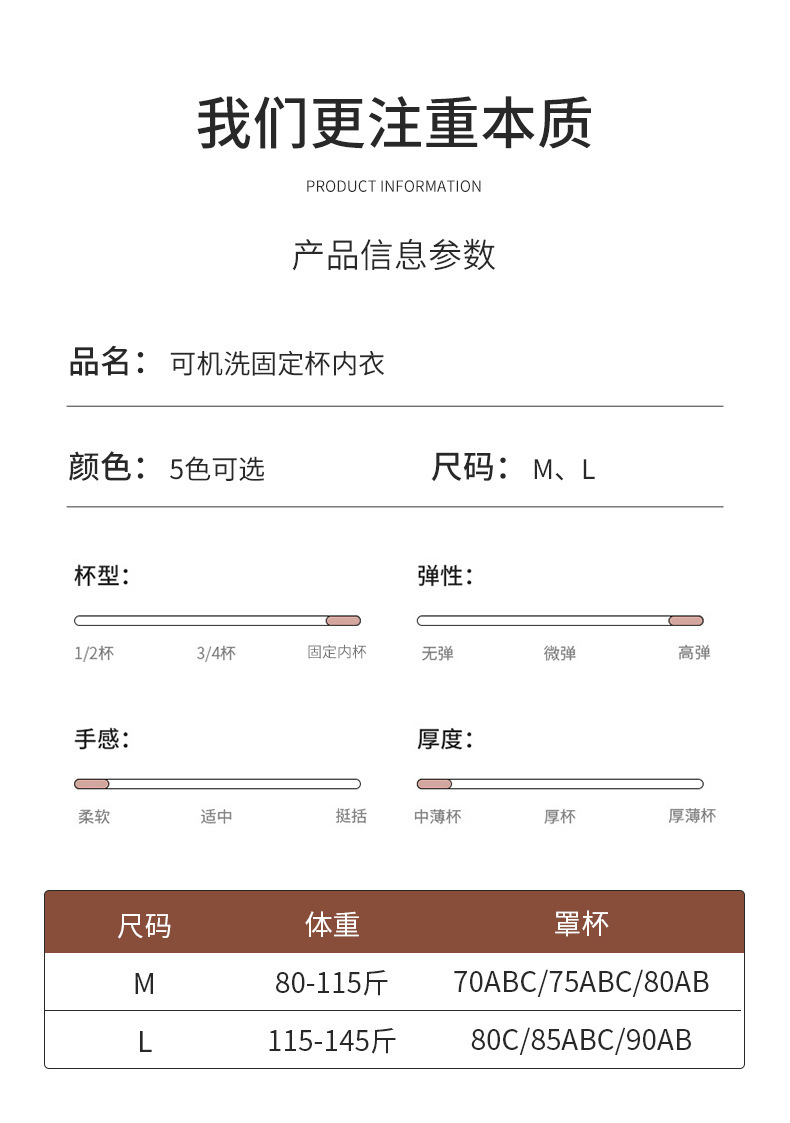 我们更注重本质

PRODUCT INFORMATION

产品信息参数

品名： 可机洗固定杯内衣

颜色： 5色可选

尺码： M、L

杯型：

1/2杯 3/4杯 固定内杯

弹性：

无弹 微弹 高弹

手感：

柔软 适中 挺括

厚度：

中薄杯 厚杯 厚薄杯

| 尺码 | 体重 | 罩杯 |
|---|---|---|
| M | 80-115斤 | 70ABC/75ABC/80AB |
| L | 115-145斤 | 80C/85ABC/90AB |